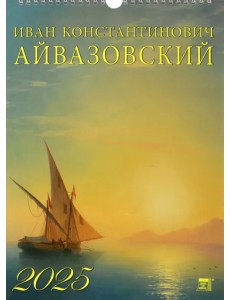 ИВАН КОНСТАНТИНОВИЧ
АЙВАЗОВСКИЙ

2025